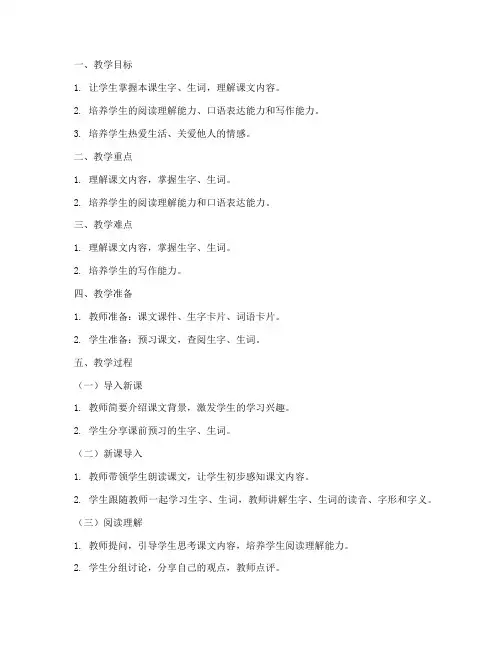 一、教学目标

1. 让学生掌握本课生字、生词，理解课文内容。

2. 培养学生的阅读理解能力、口语表达能力和写作能力。

3. 培养学生热爱生活、关爱他人的情感。

二、教学重点

1. 理解课文内容，掌握生字、生词。

2. 培养学生的阅读理解能力和口语表达能力。

三、教学难点

1. 理解课文内容，掌握生字、生词。

2. 培养学生的写作能力。

四、教学准备

1. 教师准备：课文课件、生字卡片、词语卡片。

2. 学生准备：预习课文，查阅生字、生词。

五、教学过程

（一）导入新课

1. 教师简要介绍课文背景，激发学生的学习兴趣。

2. 学生分享课前预习的生字、生词。

（二）新课导入

1. 教师带领学生朗读课文，让学生初步感知课文内容。

2. 学生跟随教师一起学习生字、生词，教师讲解生字、生词的读音、字形和字义。

（三）阅读理解

1. 教师提问，引导学生思考课文内容，培养学生阅读理解能力。

2. 学生分组讨论，分享自己的观点，教师点评。